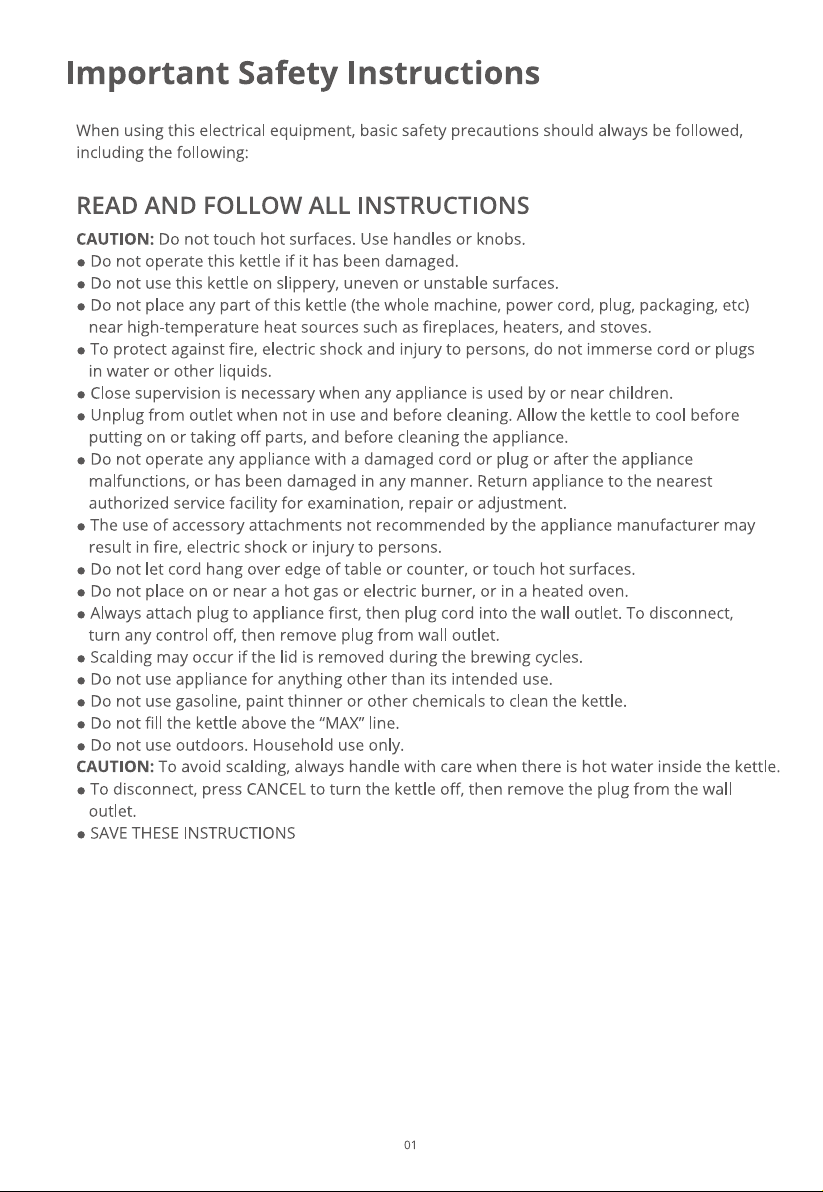 Important Safety Instructions

When using this electrical equipment, basic safety precautions should always be followed, including the following:

READ AND FOLLOW ALL INSTRUCTIONS

CAUTION: Do not touch hot surfaces. Use handles or knobs.
• Do not operate this kettle if it has been damaged.
• Do not use this kettle on slippery, uneven or unstable surfaces.
• Do not place any part of this kettle (the whole machine, power cord, plug, packaging, etc) near high-temperature heat sources such as fireplaces, heaters, and stoves.
• To protect against fire, electric shock and injury to persons, do not immerse cord or plugs in water or other liquids.
• Close supervision is necessary when any appliance is used by or near children.
• Unplug from outlet when not in use and before cleaning. Allow the kettle to cool before putting on or taking off parts, and before cleaning the appliance.
• Do not operate any appliance with a damaged cord or plug or after the appliance malfunctions, or has been damaged in any manner. Return appliance to the nearest authorized service facility for examination, repair or adjustment.
• The use of accessory attachments not recommended by the appliance manufacturer may result in fire, electric shock or injury to persons.
• Do not let cord hang over edge of table or counter, or touch hot surfaces.
• Do not place on or near a hot gas or electric burner, or in a heated oven.
• Always attach plug to appliance first, then plug cord into the wall outlet. To disconnect, turn any control off, then remove plug from wall outlet.
• Scalding may occur if the lid is removed during the brewing cycles.
• Do not use appliance for anything other than its intended use.
• Do not use gasoline, paint thinner or other chemicals to clean the kettle.
• Do not fill the kettle above the "MAX" line.
• Do not use outdoors. Household use only.
CAUTION: To avoid scalding, always handle with care when there is hot water inside the kettle.
• To disconnect, press CANCEL to turn the kettle off, then remove the plug from the wall outlet.
• SAVE THESE INSTRUCTIONS

01